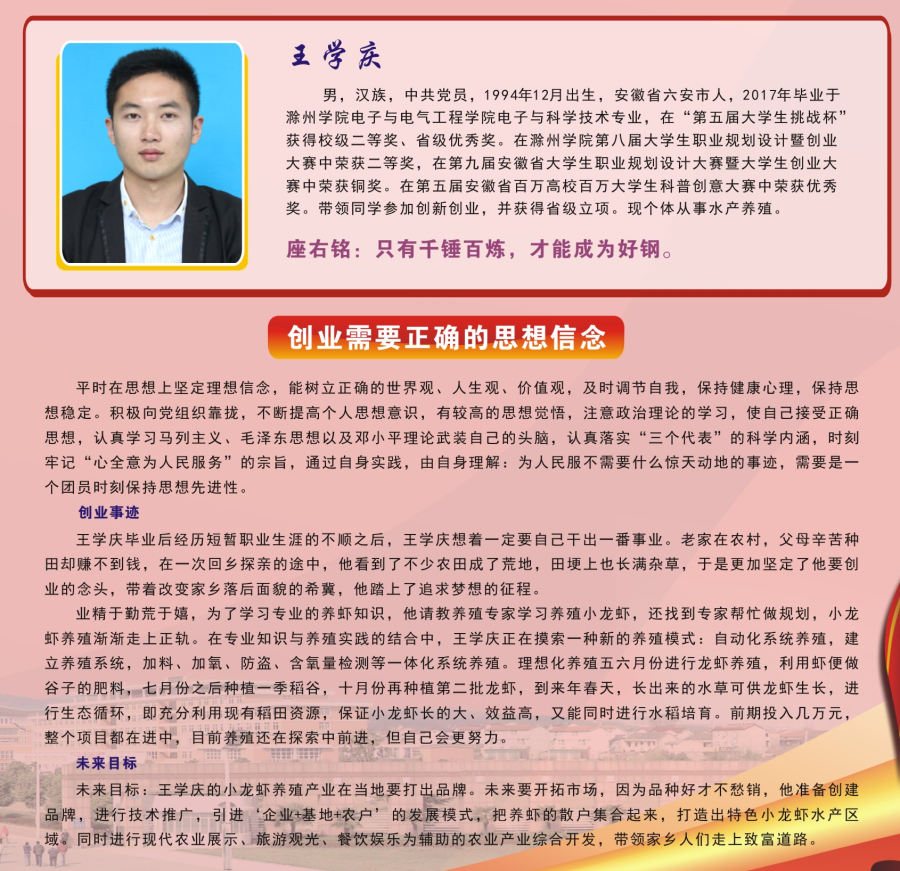 王学庆

男，汉族，中共党员，1994年12月出生，安徽省六安市人，2017年毕业于滁州学院电子与电气工程学院电子与科学技术专业，在“第五届大学生挑战杯”获得校级二等奖、省级优秀奖。在滁州学院第八届大学生职业规划设计暨创业大赛中荣获二等奖，在第九届安徽省大学生职业规划设计大赛暨大学生创业大赛中荣获铜奖。在第五届安徽省百万高校百万大学生科普创意大赛中荣获优秀奖。带领同学参加创新创业，并获得省级立项。现个体从事水产养殖。

座右铭：只有千锤百炼，才能成为好钢。

创业需要正确的思想信念

平时在思想上坚定理想信念，能树立正确的世界观、人生观、价值观，及时调节自我，保持健康心理，保持思想稳定。积极向党组织靠拢，不断提高个人思想意识，有较高的思想觉悟，注意政治理论的学习，使自己接受正确思想，认真学习马列主义、毛泽东思想以及邓小平理论武装自己的头脑，认真落实“三个代表”的科学内涵，时刻牢记“心全意为人民服务”的宗旨，通过自身实践，由自身理解：为人民服不需要什么惊天动地的事迹，需要是一个团员时刻保持思想先进性。

创业事迹

王学庆毕业后经历短暂职业生涯的不顺之后，王学庆想着一定要自己干出一番事业。老家在农村，父母辛苦种田却赚不到钱，在一次回乡探亲的途中，他看到了不少农田成了荒地，田埂上也长满杂草，于是更加坚定了他要创业的念头，带着改变家乡落后面貌的希冀，他踏上了追求梦想的征程。

业精于勤荒于嬉，为了学习专业的养虾知识，他请教养殖专家学习养殖小龙虾，还找到专家帮忙做规划，小龙虾养殖渐渐走上正轨。在专业知识与养殖实践的结合中，王学庆正在摸索一种新的养殖模式：自动化系统养殖，建立养殖系统，加料、加氧、防盗、含氧量检测等一体化系统养殖。理想化养殖五六月份进行龙虾养殖，利用虾便做谷子的肥料，七月份之后种植一季稻谷，十月份再种植第二批龙虾，到来年春天，长出来的水草可供龙虾生长，进行生态循环，即充分利用现有稻田资源，保证小龙虾长的大、效益高，又能同时进行水稻培育。前期投入几万元，整个项目都在进中，目前养殖还在探索中前进，但自己会更努力。

未来目标

未来目标：王学庆的小龙虾养殖产业在当地要打出品牌。未来要开拓市场，因为品种好才不愁销，他准备创建品牌，进行技术推广，引进‘企业+基地+农户’的发展模式，把养虾的散户集合起来，打造出特色小龙虾水产区域。同时进行现代农业展示、旅游观光、餐饮娱乐为辅助的农业产业综合开发，带领家乡人们走上致富道路。